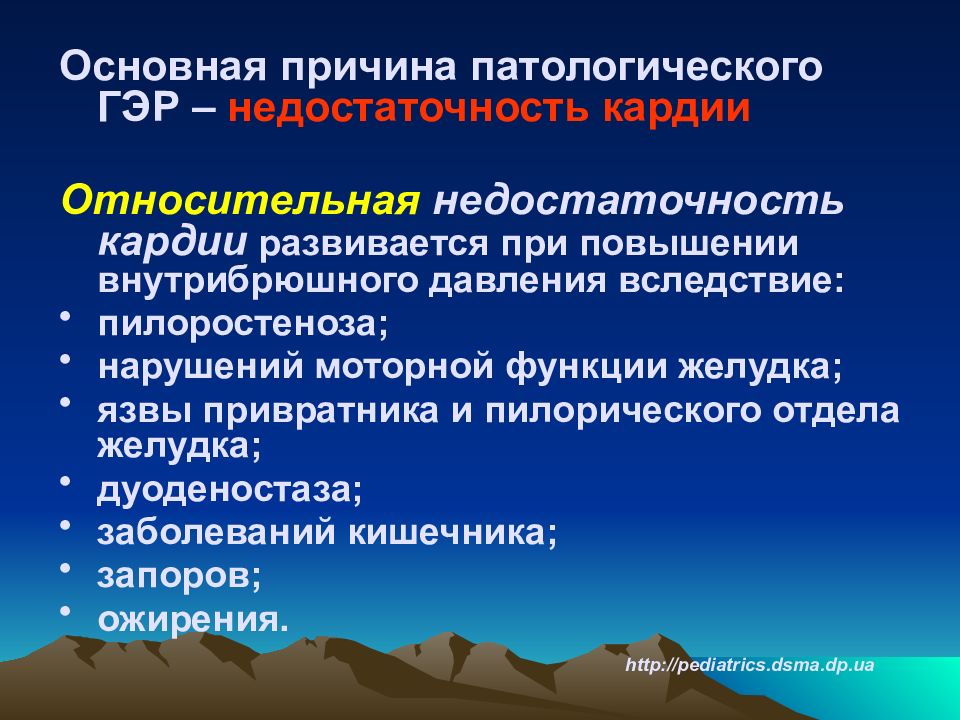 Основная причина патологического ГЭР – недостаточность кардии

Относительная недостаточность кардии развивается при повышении внутрибрюшного давления вследствие:

• пилоростеноза;
• нарушений моторной функции желудка;
• язвы привратника и пилорического отдела желудка;
• дуоденостаза;
• заболеваний кишечника;
• запоров;
• ожирения.

http://pediatrics.dsma.dp.ua